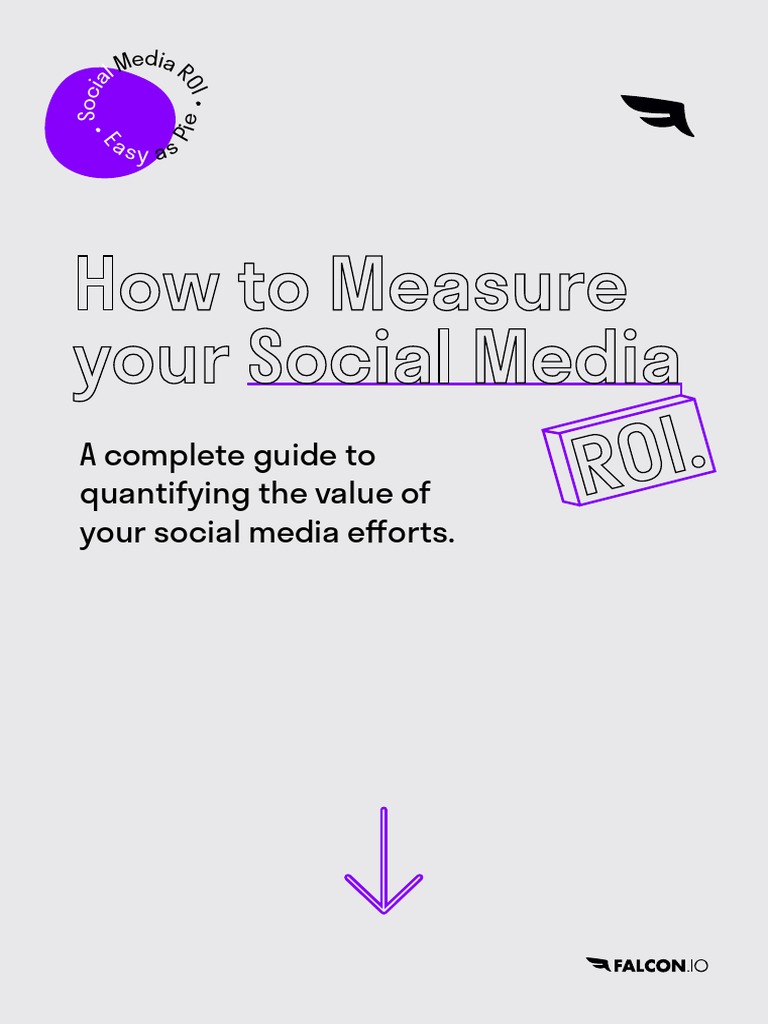 Social Media ROI • Easy as Pie •

How to Measure your Social Media ROI.

A complete guide to quantifying the value of your social media efforts.

FALCON.IO